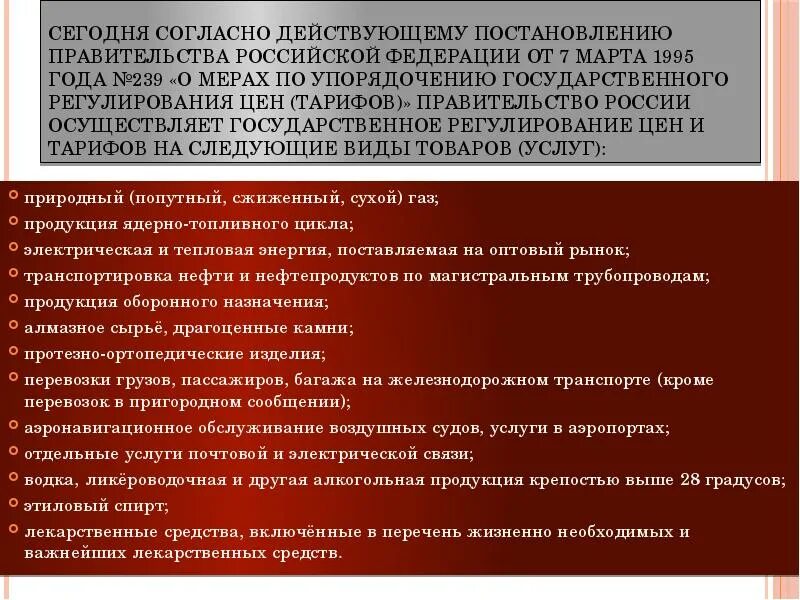 СЕГОДНЯ СОГЛАСНО ДЕЙСТВУЮЩЕМУ ПОСТАНОВЛЕНИЮ ПРАВИТЕЛЬСТВА РОССИЙСКОЙ ФЕДЕРАЦИИ ОТ 7 МАРТА 1995 ГОДА №239 «О МЕРАХ ПО УПОРЯДОЧЕНИЮ ГОСУДАРСТВЕННОГО РЕГУЛИРОВАНИЯ ЦЕН (ТАРИФОВ)» ПРАВИТЕЛЬСТВО РОССИИ ОСУЩЕСТВЛЯЕТ ГОСУДАРСТВЕННОЕ РЕГУЛИРОВАНИЕ ЦЕН И ТАРИФОВ НА СЛЕДУЮЩИЕ ВИДЫ ТОВАРОВ (УСЛУГ):

• природный (попутный, сжиженный, сухой) газ;
• продукция ядерно-топливного цикла;
• электрическая и тепловая энергия, поставляемая на оптовый рынок;
• транспортировка нефти и нефтепродуктов по магистральным трубопроводам;
• продукция оборонного назначения;
• алмазное сырьё, драгоценные камни;
• протезно-ортопедические изделия;
• перевозки грузов, пассажиров, багажа на железнодорожном транспорте (кроме перевозок в пригородном сообщении);
• аэронавигационное обслуживание воздушных судов, услуги в аэропортах;
• отдельные услуги почтовой и электрической связи;
• водка, ликёроводочная и другая алкогольная продукция крепостью выше 28 градусов;
• этиловый спирт;
• лекарственные средства, включённые в перечень жизненно необходимых и важнейших лекарственных средств.